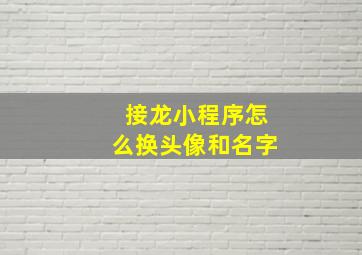 接龙小程序怎么换头像和名字